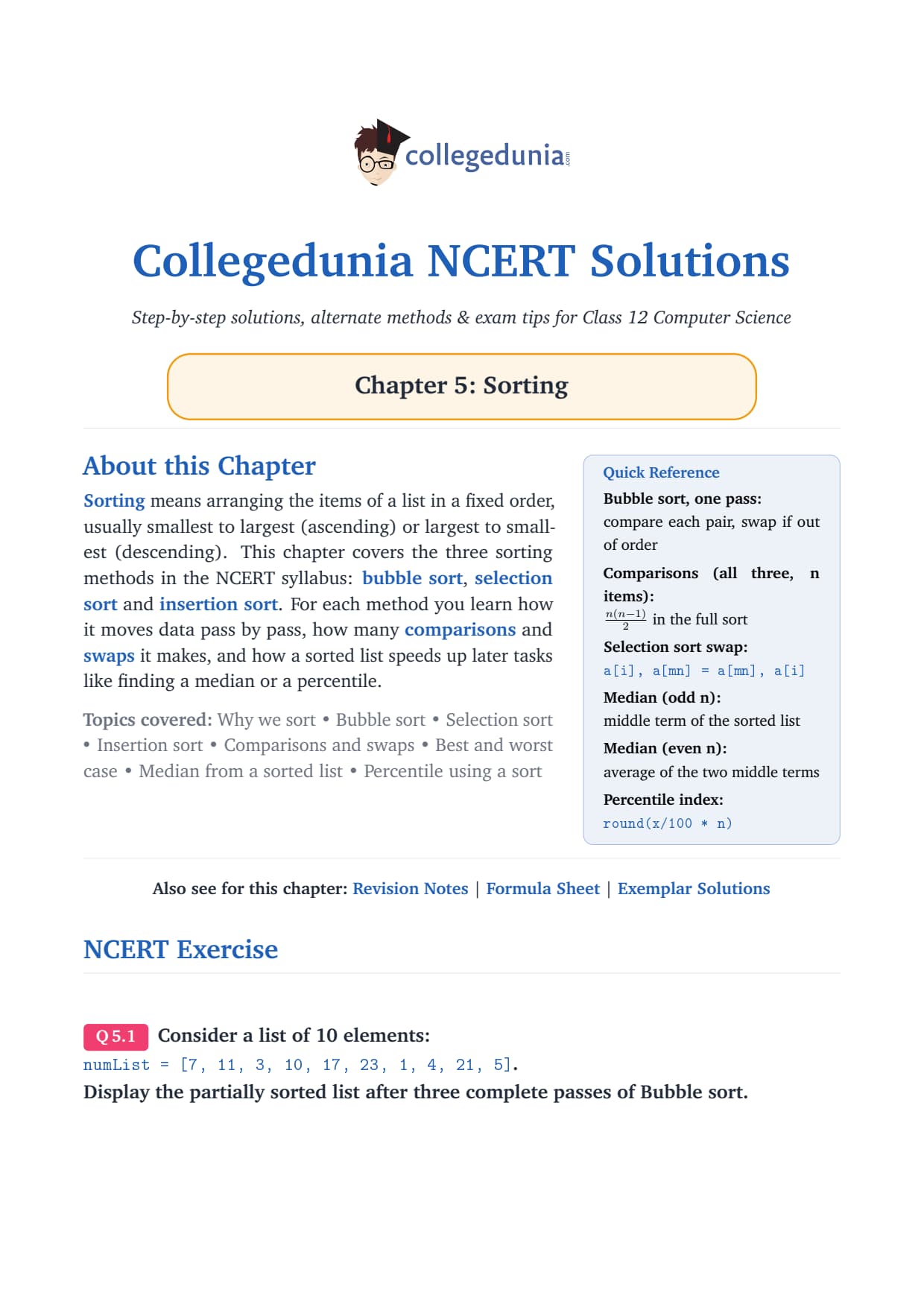 collegedunia.com

Collegedunia NCERT Solutions

Step-by-step solutions, alternate methods & exam tips for Class 12 Computer Science

Chapter 5: Sorting

About this Chapter

Sorting means arranging the items of a list in a fixed order, usually smallest to largest (ascending) or largest to smallest (descending). This chapter covers the three sorting methods in the NCERT syllabus: bubble sort, selection sort and insertion sort. For each method you learn how it moves data pass by pass, how many comparisons and swaps it makes, and how a sorted list speeds up later tasks like finding a median or a percentile.

Topics covered: Why we sort • Bubble sort • Selection sort • Insertion sort • Comparisons and swaps • Best and worst case • Median from a sorted list • Percentile using a sort

Quick Reference

Bubble sort, one pass:
compare each pair, swap if out of order

Comparisons (all three, n items):
$\frac{n(n-1)}{2}$ in the full sort

Selection sort swap:
a[i], a[mn] = a[mn], a[i]

Median (odd n):
middle term of the sorted list

Median (even n):
average of the two middle terms

Percentile index:
round(x/100 * n)

Also see for this chapter: Revision Notes | Formula Sheet | Exemplar Solutions

NCERT Exercise

Q 5.1 Consider a list of 10 elements:
numList = [7, 11, 3, 10, 17, 23, 1, 4, 21, 5].
Display the partially sorted list after three complete passes of Bubble sort.